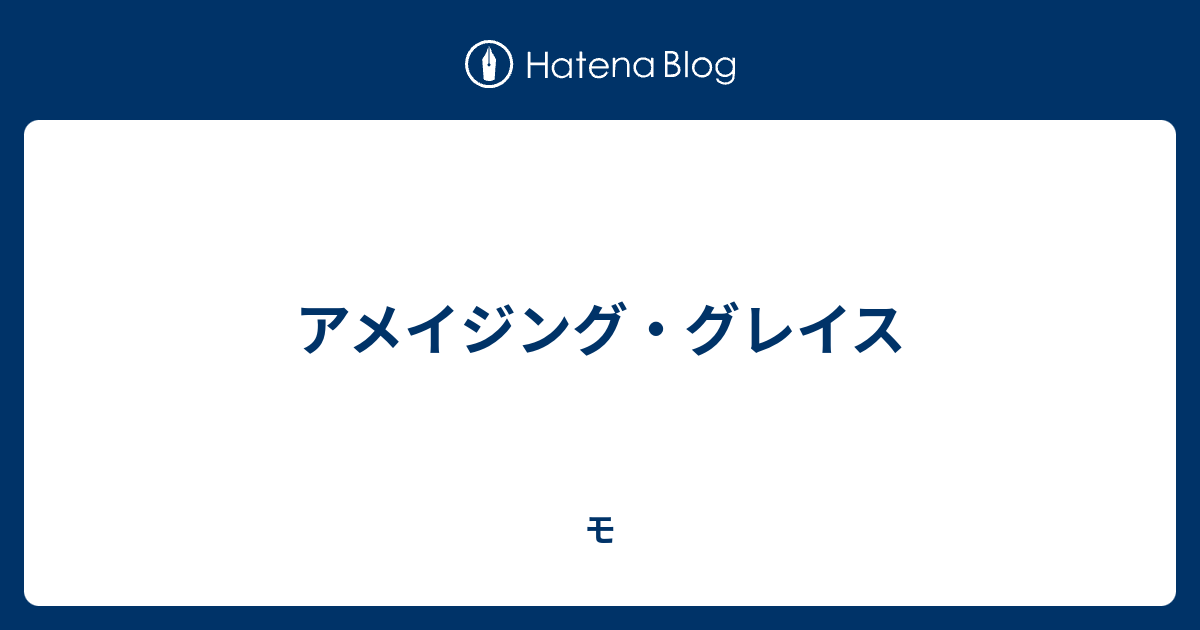 Hatena Blog

アメイジング・グレイス

モ